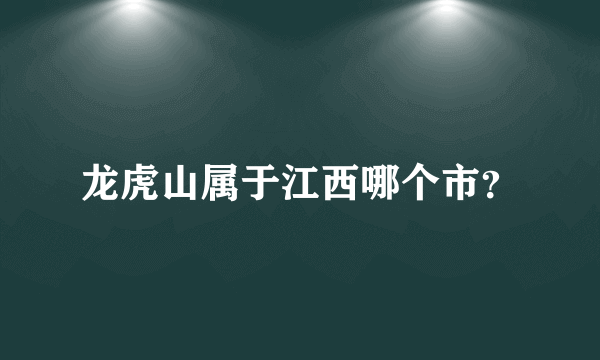 龙虎山属于江西哪个市?